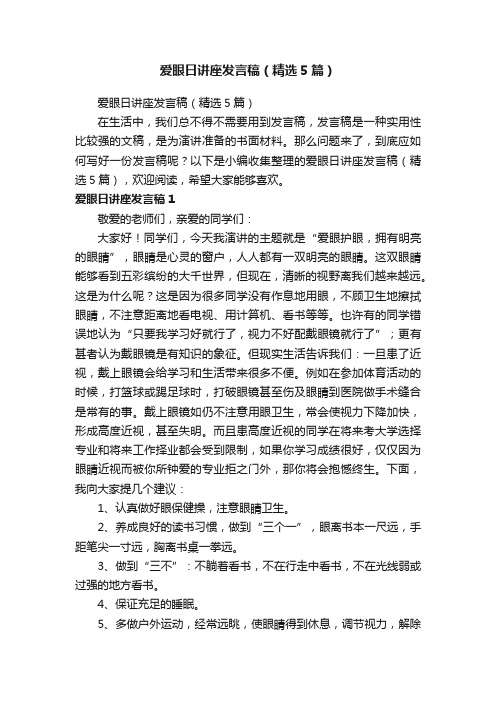 爱眼日讲座发言稿（精选5篇）

爱眼日讲座发言稿（精选5篇）

在生活中，我们总不得不需要用到发言稿，发言稿是一种实用性比较强的文稿，是为演讲准备的书面材料。那么问题来了，到底应如何写好一份发言稿呢？以下是小编收集整理的爱眼日讲座发言稿（精选5篇），欢迎阅读，希望大家能够喜欢。

爱眼日讲座发言稿1

敬爱的老师们，亲爱的同学们：

大家好！同学们，今天我演讲的主题就是“爱眼护眼，拥有明亮的眼睛”，眼睛是心灵的窗户，人人都有一双明亮的眼睛。这双眼睛能够看到五彩缤纷的大千世界，但现在，清晰的视野离我们越来越远。这是为什么呢？这是因为很多同学没有作息地用眼，不顾卫生地擦拭眼睛，不注意距离地看电视、用计算机、看书等等。也许有的同学错误地认为“只要我学习好就行了，视力不好配戴眼镜就行了”；更有甚者认为戴眼镜是有知识的象征。但现实生活告诉我们：一旦患了近视，戴上眼镜会给学习和生活带来很多不便。例如在参加体育活动的时候，打篮球或踢足球时，打破眼镜甚至伤及眼睛到医院做手术缝合是常有的事。戴上眼镜如仍不注意用眼卫生，常会使视力下降加快，形成高度近视，甚至失明。而且患高度近视的同学在将来考大学选择专业和将来工作择业都会受到限制，如果你学习成绩很好，仅仅因为眼睛近视而被你所钟爱的专业拒之门外，那你将会抱憾终生。下面，我向大家提几个建议：

1、认真做好眼保健操，注意眼睛卫生。

2、养成良好的读书习惯，做到“三个一”，眼离书本一尺远，手距笔尖一寸远，胸离书桌一拳远。

3、做到“三不”：不躺着看书，不在行走中看书，不在光线弱或过强的地方看书。

4、保证充足的睡眠。

5、多做户外运动，经常远眺，使眼睛得到休息，调节视力，解除